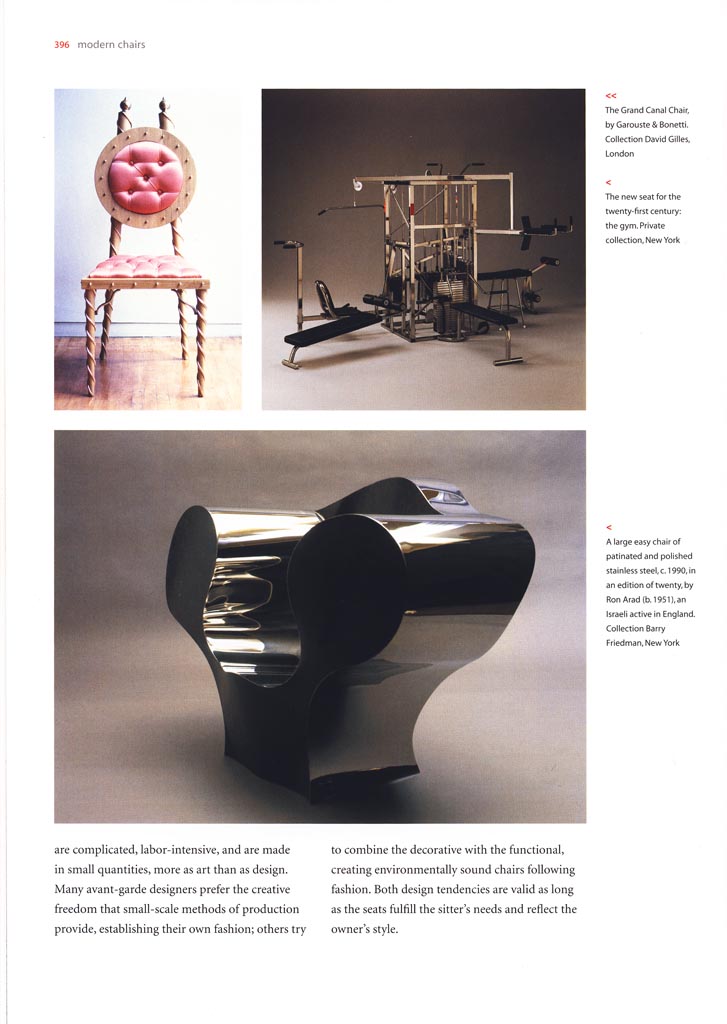 396 modern chairs

<<
The Grand Canal Chair, by Garouste & Bonetti. Collection David Gilles, London

<
The new seat for the twenty-first century: the gym. Private collection, New York

<
A large easy chair of patinated and polished stainless steel, c. 1990, in an edition of twenty, by Ron Arad (b. 1951), an Israeli active in England. Collection Barry Friedman, New York

are complicated, labor-intensive, and are made in small quantities, more as art than as design. Many avant-garde designers prefer the creative freedom that small-scale methods of production provide, establishing their own fashion; others try to combine the decorative with the functional, creating environmentally sound chairs following fashion. Both design tendencies are valid as long as the seats fulfill the sitter's needs and reflect the owner's style.